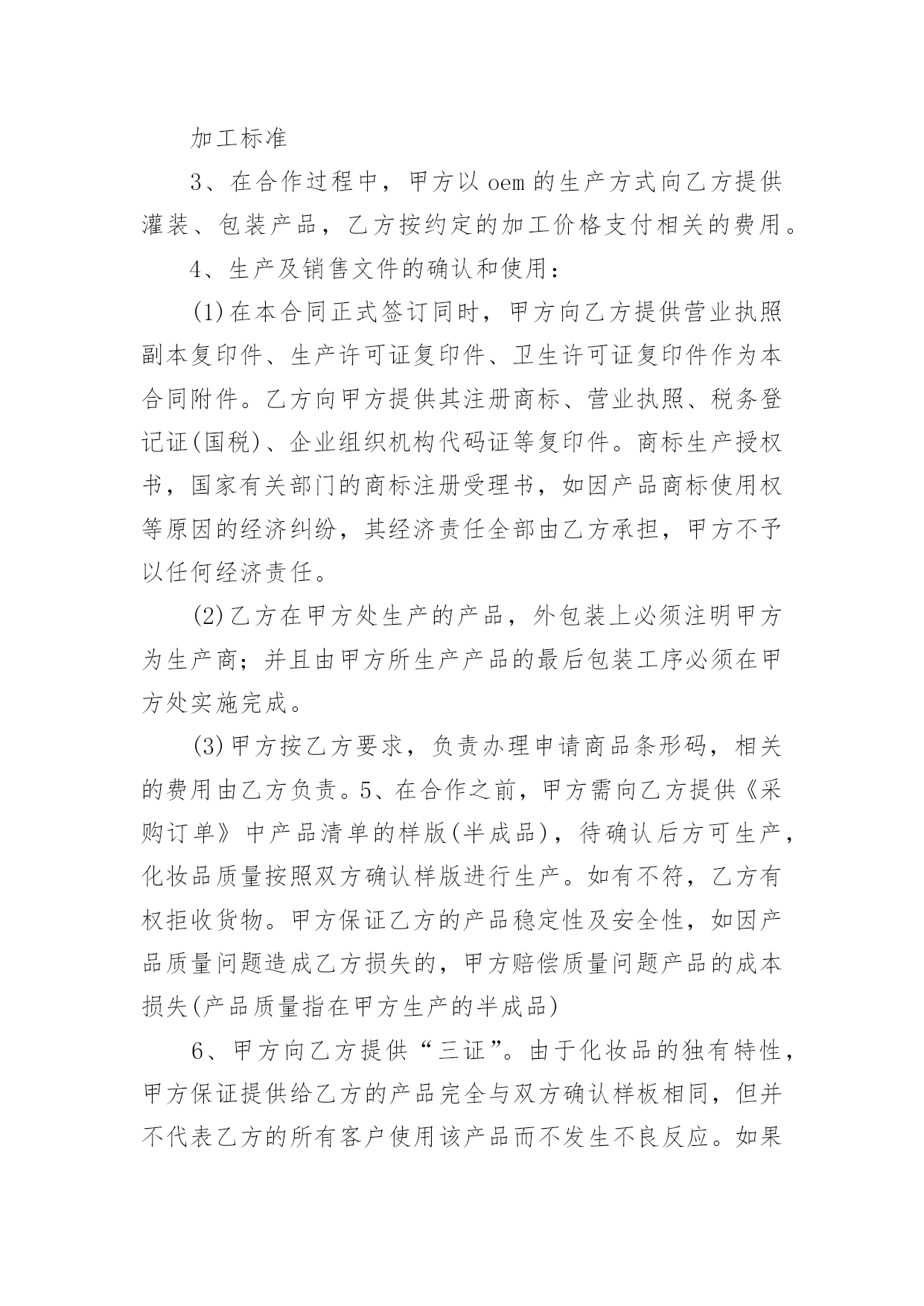 加工标准

3、在合作过程中，甲方以 oem 的生产方式向乙方提供灌装、包装产品，乙方按约定的加工价格支付相关的费用。

4、生产及销售文件的确认和使用：

(1)在本合同正式签订同时，甲方向乙方提供营业执照副本复印件、生产许可证复印件、卫生许可证复印件作为本合同附件。乙方向甲方提供其注册商标、营业执照、税务登记证(国税)、企业组织机构代码证等复印件。商标生产授权书，国家有关部门的商标注册受理书，如因产品商标使用权等原因的经济纠纷，其经济责任全部由乙方承担，甲方不予以任何经济责任。

(2)乙方在甲方处生产的产品，外包装上必须注明甲方为生产商；并且由甲方所生产产品的最后包装工序必须在甲方处实施完成。

(3)甲方按乙方要求，负责办理申请商品条形码，相关的费用由乙方负责。5、在合作之前，甲方需向乙方提供《采购订单》中产品清单的样版(半成品)，待确认后方可生产，化妆品质量按照双方确认样版进行生产。如有不符，乙方有权拒收货物。甲方保证乙方的产品稳定性及安全性，如因产品质量问题造成乙方损失的，甲方赔偿质量问题产品的成本损失(产品质量指在甲方生产的半成品)

6、甲方向乙方提供“三证”。由于化妆品的独有特性，甲方保证提供给乙方的产品完全与双方确认样板相同，但并不代表乙方的所有客户使用该产品而不发生不良反应。如果